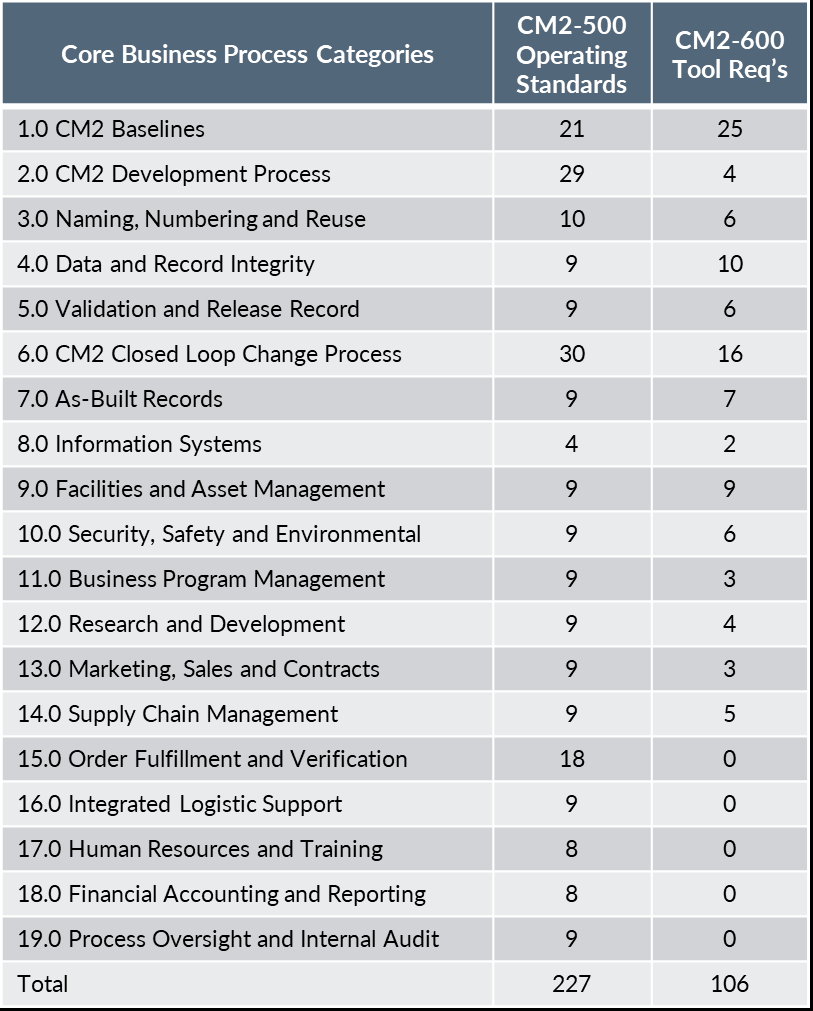 | Core Business Process Categories | CM2-500 Operating Standards | CM2-600 Tool Req's |
|---|---|---|
| 1.0 CM2 Baselines | 21 | 25 |
| 2.0 CM2 Development Process | 29 | 4 |
| 3.0 Naming, Numbering and Reuse | 10 | 6 |
| 4.0 Data and Record Integrity | 9 | 10 |
| 5.0 Validation and Release Record | 9 | 6 |
| 6.0 CM2 Closed Loop Change Process | 30 | 16 |
| 7.0 As-Built Records | 9 | 7 |
| 8.0 Information Systems | 4 | 2 |
| 9.0 Facilities and Asset Management | 9 | 9 |
| 10.0 Security, Safety and Environmental | 9 | 6 |
| 11.0 Business Program Management | 9 | 3 |
| 12.0 Research and Development | 9 | 4 |
| 13.0 Marketing, Sales and Contracts | 9 | 3 |
| 14.0 Supply Chain Management | 9 | 5 |
| 15.0 Order Fulfillment and Verification | 18 | 0 |
| 16.0 Integrated Logistic Support | 9 | 0 |
| 17.0 Human Resources and Training | 8 | 0 |
| 18.0 Financial Accounting and Reporting | 8 | 0 |
| 19.0 Process Oversight and Internal Audit | 9 | 0 |
| Total | 227 | 106 |